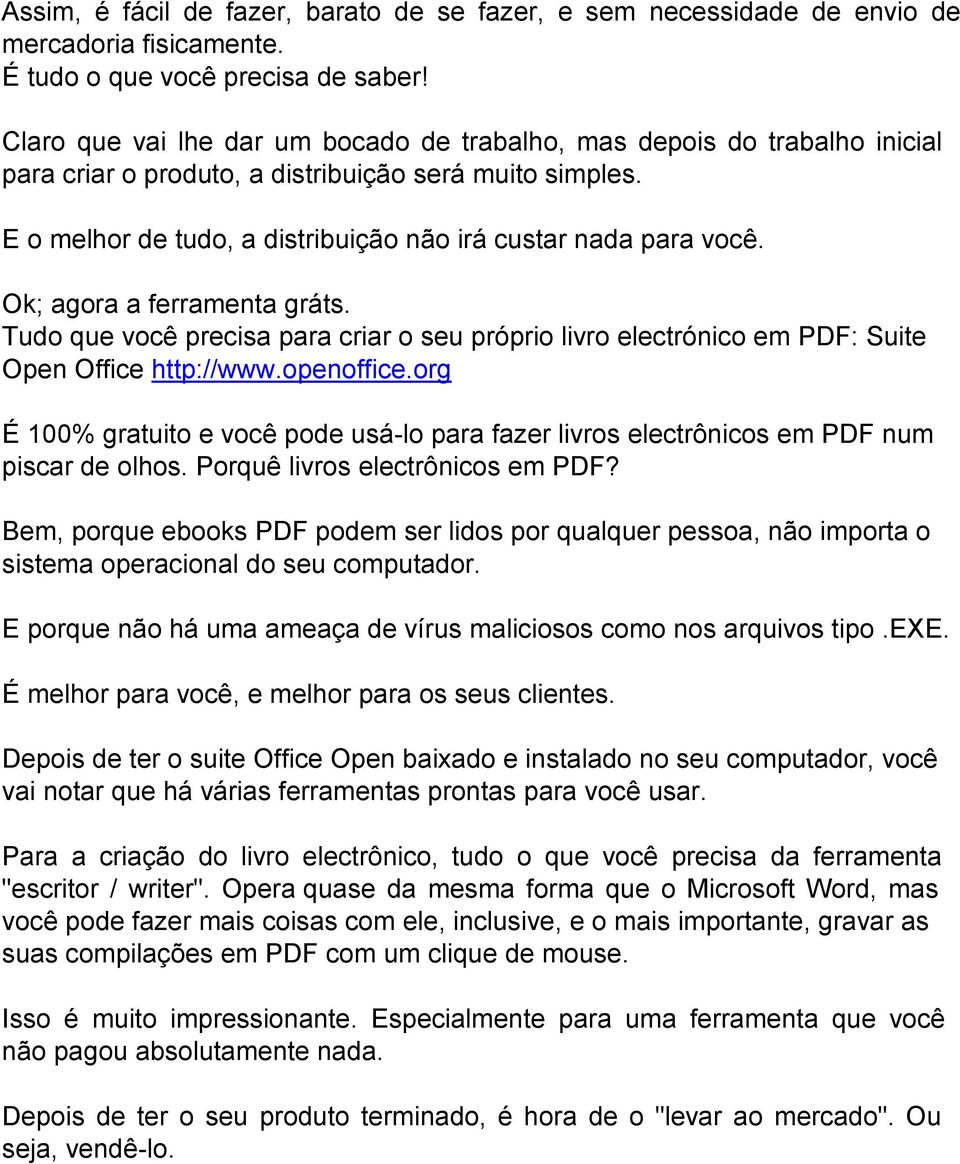 Assim, é fácil de fazer, barato de se fazer, e sem necessidade de envio de mercadoria fisicamente.
É tudo o que você precisa de saber!

Claro que vai lhe dar um bocado de trabalho, mas depois do trabalho inicial para criar o produto, a distribuição será muito simples.

E o melhor de tudo, a distribuição não irá custar nada para você.

Ok; agora a ferramenta gráts.
Tudo que você precisa para criar o seu próprio livro electrónico em PDF: Suite Open Office http://www.openoffice.org

É 100% gratuito e você pode usá-lo para fazer livros electrônicos em PDF num piscar de olhos. Porquê livros electrônicos em PDF?

Bem, porque ebooks PDF podem ser lidos por qualquer pessoa, não importa o sistema operacional do seu computador.

E porque não há uma ameaça de vírus maliciosos como nos arquivos tipo .EXE.

É melhor para você, e melhor para os seus clientes.

Depois de ter o suite Office Open baixado e instalado no seu computador, você vai notar que há várias ferramentas prontas para você usar.

Para a criação do livro electrônico, tudo o que você precisa da ferramenta "escritor / writer". Opera quase da mesma forma que o Microsoft Word, mas você pode fazer mais coisas com ele, inclusive, e o mais importante, gravar as suas compilações em PDF com um clique de mouse.

Isso é muito impressionante. Especialmente para uma ferramenta que você não pagou absolutamente nada.

Depois de ter o seu produto terminado, é hora de o "levar ao mercado". Ou seja, vendê-lo.